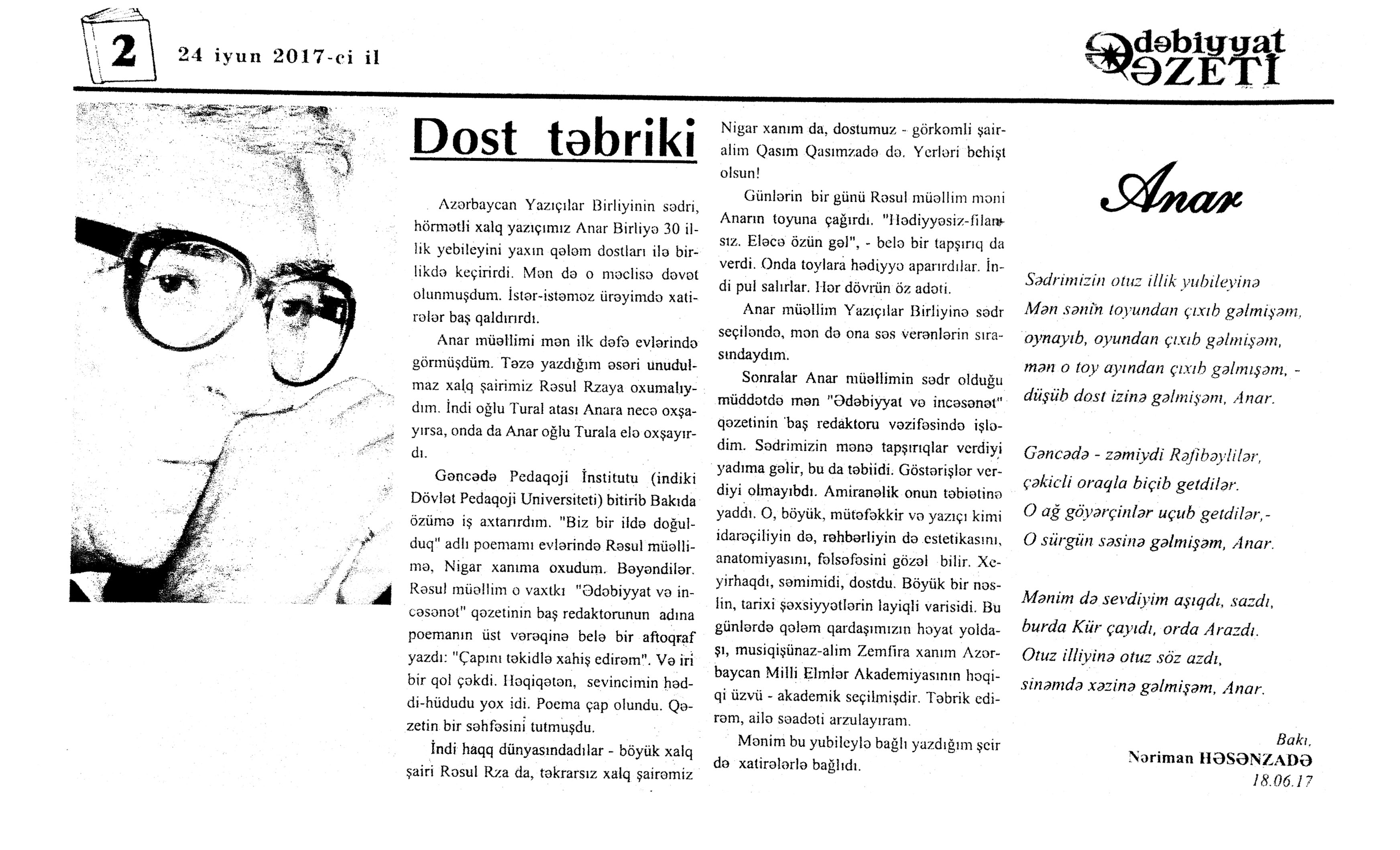 2 24 iyun 2017-ci il

Ədəbiyyat QƏZETİ

Dost təbriki

Azərbaycan Yazıçılar Birliyinin sədri, hörmətli xalq yazıçımız Anar Birliyə 30 illik yebileyini yaxın qələm dostları ilə birlikdə keçirirdi. Mən də o məclisə dəvət olunmuşdum. İstər-istəməz ürəyimdə xatirələr baş qaldırırdı.

Anar müəllimi mən ilk dəfə evlərində görmüşdüm. Təzə yazdığım əsəri unudulmaz xalq şairimiz Rəsul Rzaya oxumalıydım. İndi oğlu Tural atası Anara necə oxşayırsa, onda da Anar oğlu Turala elə oxşayırdı.

Gəncədə Pedaqoji İnstitutu (indiki Dövlət Pedaqoji Universiteti) bitirib Bakıda özümə iş axtarırdım. "Biz bir ildə doğulduq" adlı poemamı evlərində Rəsul müəllimə, Nigar xanıma oxudum. Bəyəndilər. Rəsul müəllim o vaxtkı "Ədəbiyyat və incəsənət" qəzetinin baş redaktorunun adına poemanın üst vərəqinə belə bir aftoqraf yazdı: "Çapını təkidlə xahiş edirəm". Və iri bir qol çəkdi. Həqiqətən, sevincimin həddi-hüdudu yox idi. Poema çap olundu. Qəzetin bir səhfəsini tutmuşdu.

İndi haqq dünyasındadılar - böyük xalq şairi Rəsul Rza da, təkrarsız xalq şairəmiz Nigar xanım da, dostumuz - görkəmli şair-alim Qasım Qasımzadə də. Yerləri behişt olsun!

Günlərin bir günü Rəsul müəllim məni Anarın toyuna çağırdı. "Hədiyyəsiz-filansız. Eləcə özün gəl", - belə bir tapşırıq da verdi. Onda toylara hədiyyə aparırdılar. İndi pul salırlar. Hər dövrün öz adəti.

Anar müəllim Yazıçılar Birliyinə sədr seçiləndə, mən də ona səs verənlərin sırasındaydım.

Sonralar Anar müəllimin sədr olduğu müddətdə mən "Ədəbiyyat və incəsənət" qəzetinin baş redaktoru vəzifəsində işlədim. Sədrimizin mənə tapşırıqlar verdiyi yadıma gəlir, bu da təbiidi. Göstərişlər verdiyi olmayıbdı. Amiranəlik onun təbiətinə yaddı. O, böyük, mütəfəkkir və yazıçı kimi idarəçiliyin də, rəhbərliyin də estetikasını, anatomiyasını, fəlsəfəsini gözəl bilir. Xeyirhaqdı, səmimidi, dostdu. Böyük bir nəslin, tarixi şəxsiyyətlərin layiqli varisidi. Bu günlərdə qələm qardaşımızın həyat yoldaşı, musiqişünaz-alim Zemfira xanım Azərbaycan Milli Elmlər Akademiyasının həqiqi üzvü - akademik seçilmişdir. Təbrik edirəm, ailə səadəti arzulayıram.

Mənim bu yubileylə bağlı yazdığım şeir də xatirələrlə bağlıdı.

Anar

Sədrimizin otuz illik yubileyinə
Mən sənin toyundan çıxıb gəlmişəm,
oynayıb, oyundan çıxıb gəlmişəm,
mən o toy ayından çıxıb gəlmişəm, -
düşüb dost izinə gəlmişəm, Anar.

Gəncədə - zəmiydi Rəfibəylilər,
çəkicli oraqla biçib getdilər.
O ağ göyərçinlər uçub getdilər,-
O sürgün səsinə gəlmişəm, Anar.

Mənim də sevdiyim aşıqdı, sazdı,
burda Kür çayıdı, orda Arazdı.
Otuz illiyinə otuz söz azdı,
sinəmdə xəzinə gəlmişəm, Anar.

Bakı,
Nəriman HƏSƏNZADƏ
18.06.17